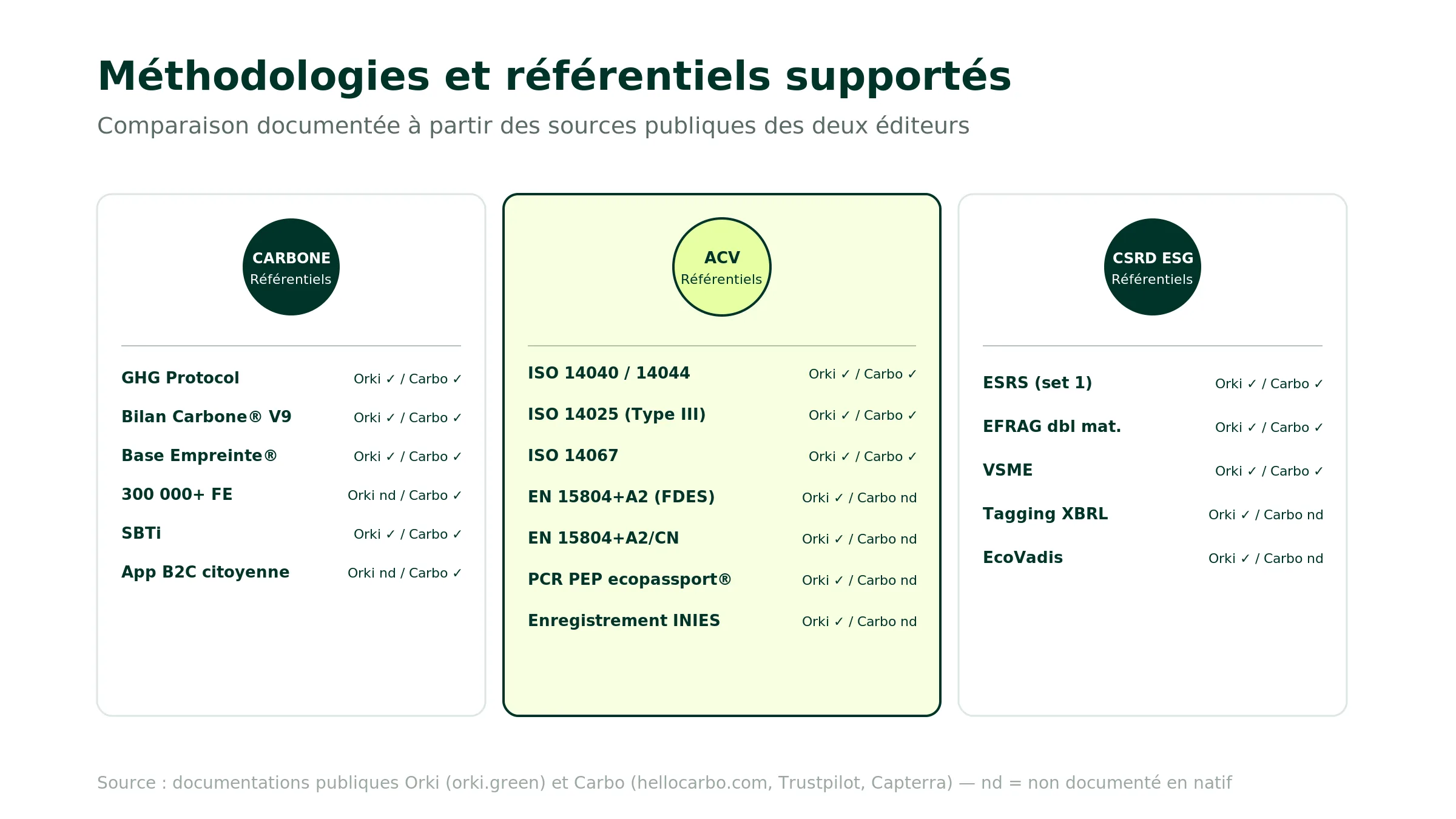 Méthodologies et référentiels supportés

Comparaison documentée à partir des sources publiques des deux éditeurs

CARBONE
Référentiels

GHG Protocol Orki ✓ / Carbo ✓
Bilan Carbone® V9 Orki ✓ / Carbo ✓
Base Empreinte® Orki ✓ / Carbo ✓
300 000+ FE Orki nd / Carbo ✓
SBTi Orki ✓ / Carbo ✓
App B2C citoyenne Orki nd / Carbo ✓

ACV
Référentiels

ISO 14040 / 14044 Orki ✓ / Carbo ✓
ISO 14025 (Type III) Orki ✓ / Carbo ✓
ISO 14067 Orki ✓ / Carbo ✓
EN 15804+A2 (FDES) Orki ✓ / Carbo nd
EN 15804+A2/CN Orki ✓ / Carbo nd
PCR PEP ecopassport® Orki ✓ / Carbo nd
Enregistrement INIES Orki ✓ / Carbo nd

CSRD ESG
Référentiels

ESRS (set 1) Orki ✓ / Carbo ✓
EFRAG dbl mat. Orki ✓ / Carbo ✓
VSME Orki ✓ / Carbo ✓
Tagging XBRL Orki ✓ / Carbo nd
EcoVadis Orki ✓ / Carbo nd

Source : documentations publiques Orki (orki.green) et Carbo (hellocarbo.com, Trustpilot, Capterra) — nd = non documenté en natif